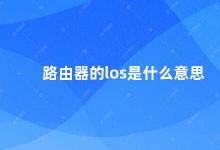 路由器的los是什么意思